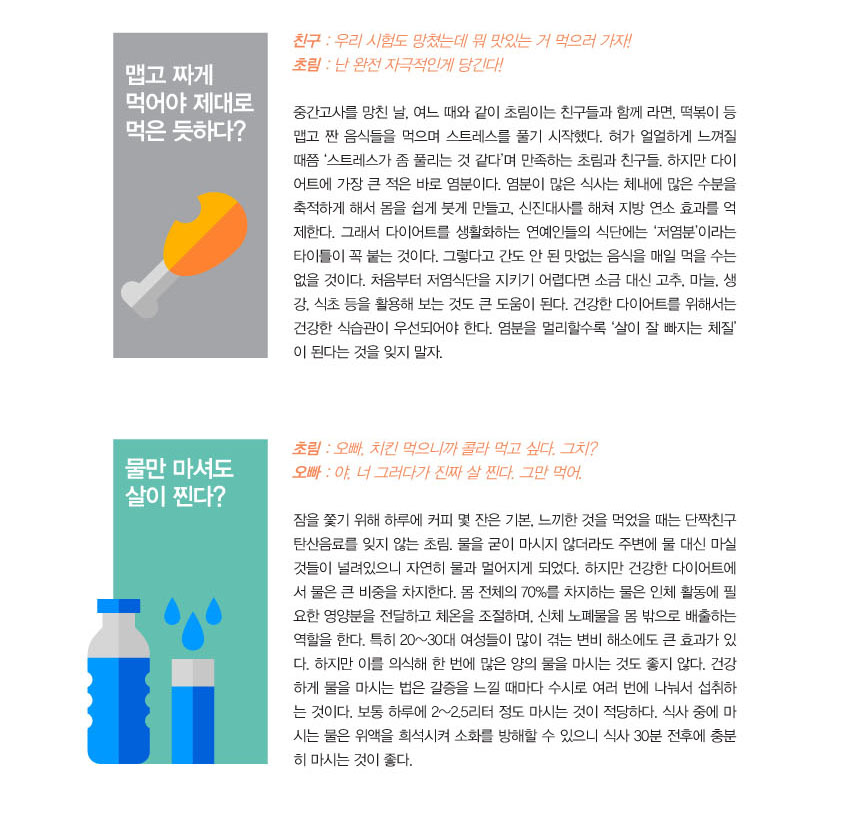 맵고 짜게 먹어야 제대로 먹은 듯하다?

친구 : 우리 시험도 망쳤는데 뭐 맛있는 거 먹으러 가자!
초림 : 난 완전 자극적인게 당긴다!

중간고사를 망친 날, 여느 때와 같이 초림이는 친구들과 함께 라면, 떡볶이 등 맵고 짠 음식들을 먹으며 스트레스를 풀기 시작했다. 혀가 얼얼하게 느껴질 때쯤 '스트레스가 좀 풀리는 것 같다'며 만족하는 초림과 친구들. 하지만 다이어트에 가장 큰 적은 바로 염분이다. 염분이 많은 식사는 체내에 많은 수분을 축적하게 해서 몸을 쉽게 붓게 만들고, 신진대사를 해쳐 지방 연소 효과를 억제한다. 그래서 다이어트를 생활화하는 연예인들의 식단에는 '저염분'이라는 타이틀이 꼭 붙는 것이다. 그렇다고 간도 안 된 맛없는 음식을 매일 먹을 수는 없을 것이다. 처음부터 저염식단을 지키기 어렵다면 소금 대신 고추, 마늘, 생강, 식초 등을 활용해 보는 것도 큰 도움이 된다. 건강한 다이어트를 위해서는 건강한 식습관이 우선되어야 한다. 염분을 멀리할수록 '살이 잘 빠지는 체질'이 된다는 것을 잊지 말자.

물만 마셔도 살이 찐다?

초림 : 오빠, 치킨 먹으니까 콜라 먹고 싶다. 그치?
오빠 : 야, 너 그러다가 진짜 살 찐다. 그만 먹어.

잠을 쫓기 위해 하루에 커피 몇 잔은 기본, 느끼한 것을 먹었을 때는 단짝친구 탄산음료를 잊지 않는 초림. 물을 굳이 마시지 않더라도 주변에 물 대신 마실 것들이 널려있으니 자연히 물과 멀어지게 되었다. 하지만 건강한 다이어트에서 물은 큰 비중을 차지한다. 몸 전체의 70%를 차지하는 물은 인체 활동에 필요한 영양분을 전달하고 체온을 조절하며, 신체 노폐물을 몸 밖으로 배출하는 역할을 한다. 특히 20~30대 여성들이 많이 겪는 변비 해소에도 큰 효과가 있다. 하지만 이를 의식해 한 번에 많은 양의 물을 마시는 것도 좋지 않다. 건강하게 물을 마시는 법은 갈증을 느낄 때마다 수시로 여러 번에 나눠서 섭취하는 것이다. 보통 하루에 2~2.5리터 정도 마시는 것이 적당하다. 식사 중에 마시는 물은 위액을 희석시켜 소화를 방해할 수 있으니 식사 30분 전후에 충분히 마시는 것이 좋다.